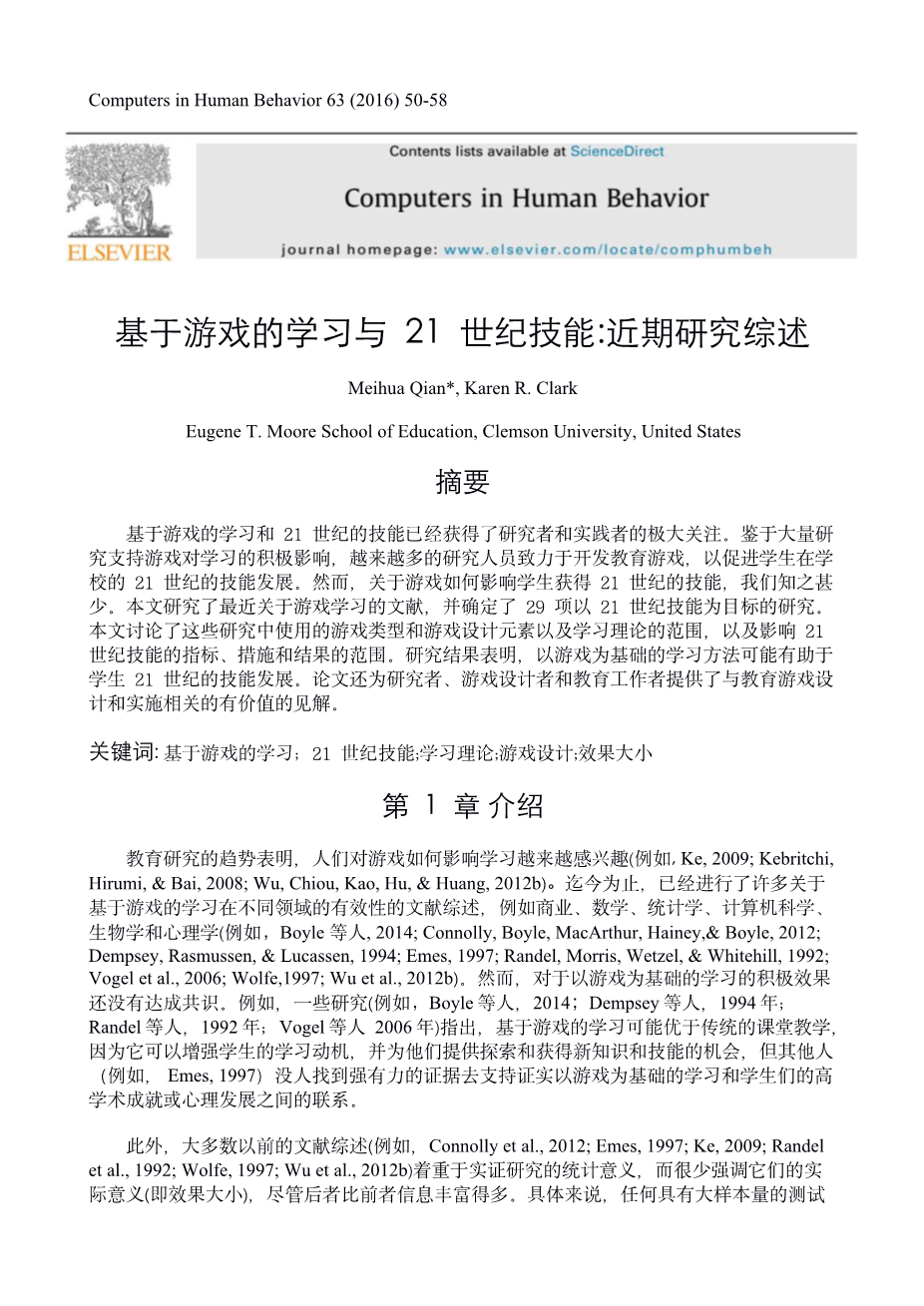 Computers in Human Behavior 63 (2016) 50-58

ELSEVIER

Contents lists available at ScienceDirect

Computers in Human Behavior

journal homepage: www.elsevier.com/locate/comphumbeh

基于游戏的学习与 21 世纪技能:近期研究综述

Meihua Qian*, Karen R. Clark

Eugene T. Moore School of Education, Clemson University, United States

摘要

基于游戏的学习和 21 世纪的技能已经获得了研究者和实践者的极大关注。鉴于大量研究支持游戏对学习的积极影响，越来越多的研究人员致力于开发教育游戏，以促进学生在学校的 21 世纪的技能发展。然而，关于游戏如何影响学生获得 21 世纪的技能，我们知之甚少。本文研究了最近关于游戏学习的文献，并确定了 29 项以 21 世纪技能为目标的研究。本文讨论了这些研究中使用的游戏类型和游戏设计元素以及学习理论的范围，以及影响 21 世纪技能的指标、措施和结果的范围。研究结果表明，以游戏为基础的学习方法可能有助于学生 21 世纪的技能发展。论文还为研究者、游戏设计者和教育工作者提供了与教育游戏设计和实施相关的有价值的见解。

关键词: 基于游戏的学习；21 世纪技能;学习理论;游戏设计;效果大小

第 1 章 介绍

教育研究的趋势表明，人们对游戏如何影响学习越来越感兴趣(例如, Ke, 2009; Kebritchi, Hirumi, & Bai, 2008; Wu, Chiou, Kao, Hu, & Huang, 2012b)。迄今为止，已经进行了许多关于基于游戏的学习在不同领域的有效性的文献综述，例如商业、数学、统计学、计算机科学、生物学和心理学(例如，Boyle 等人, 2014; Connolly, Boyle, MacArthur, Hainey,& Boyle, 2012; Dempsey, Rasmussen, & Lucassen, 1994; Emes, 1997; Randel, Morris, Wetzel, & Whitehill, 1992; Vogel et al., 2006; Wolfe,1997; Wu et al., 2012b)。然而，对于以游戏为基础的学习的积极效果还没有达成共识。例如，一些研究(例如，Boyle 等人，2014；Dempsey 等人，1994 年；Randel 等人，1992 年；Vogel 等人 2006 年)指出，基于游戏的学习可能优于传统的课堂教学，因为它可以增强学生的学习动机，并为他们提供探索和获得新知识和技能的机会，但其他人（例如， Emes, 1997）没人找到强有力的证据去支持证实以游戏为基础的学习和学生们的高学术成就或心理发展之间的联系。

此外，大多数以前的文献综述(例如，Connolly et al., 2012; Emes, 1997; Ke, 2009; Randel et al., 1992; Wolfe, 1997; Wu et al., 2012b)着重于实证研究的统计意义，而很少强调它们的实际意义(即效果大小)，尽管后者比前者信息丰富得多。具体来说，任何具有大样本量的测试